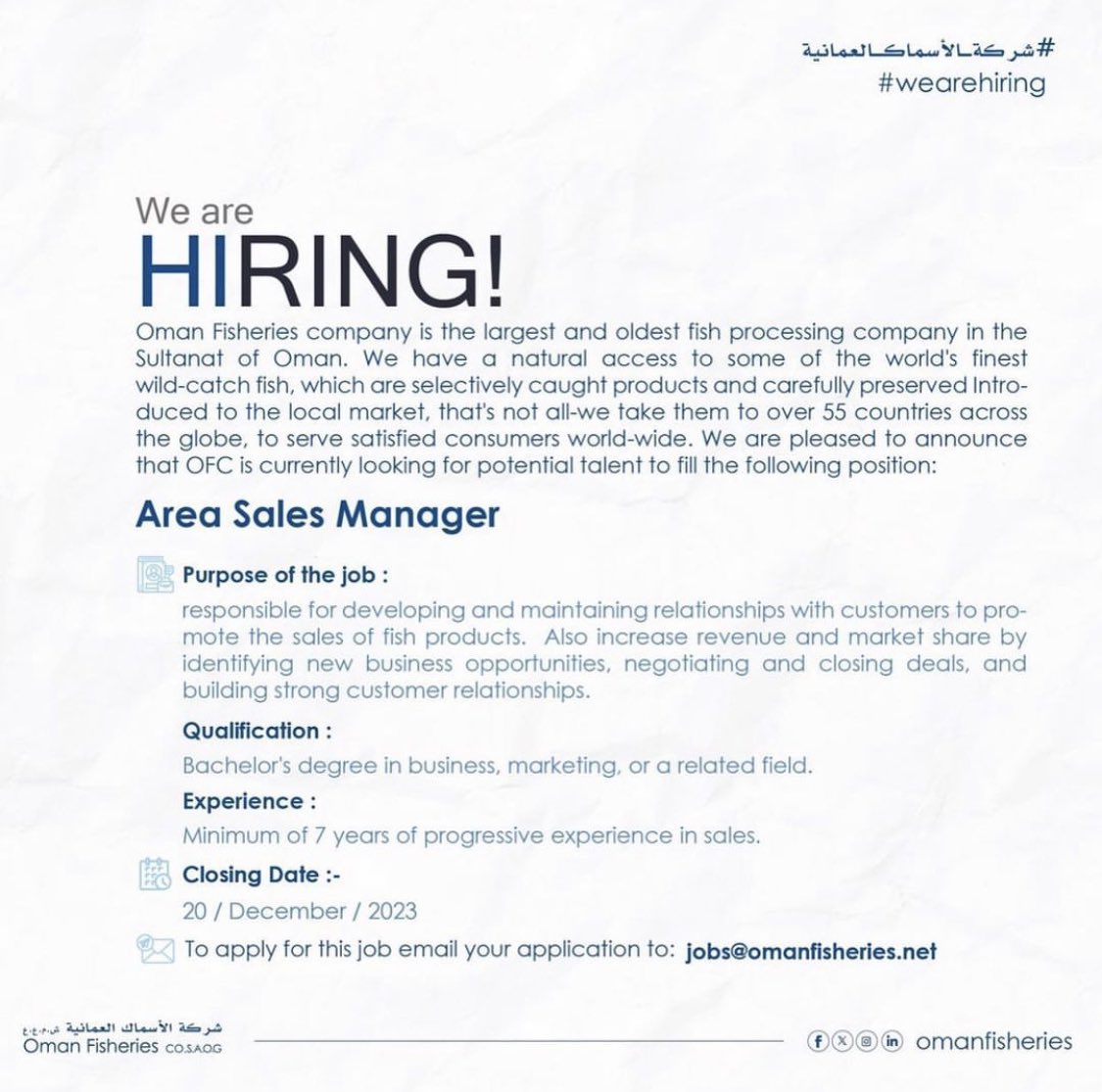 #شركة_الأسماك_العمانية
#wearehiring

We are
HIRING!

Oman Fisheries company is the largest and oldest fish processing company in the Sultanat of Oman. We have a natural access to some of the world's finest wild-catch fish, which are selectively caught products and carefully preserved Introduced to the local market, that's not all-we take them to over 55 countries across the globe, to serve satisfied consumers world-wide. We are pleased to announce that OFC is currently looking for potential talent to fill the following position:

Area Sales Manager

Purpose of the job :
responsible for developing and maintaining relationships with customers to promote the sales of fish products. Also increase revenue and market share by identifying new business opportunities, negotiating and closing deals, and building strong customer relationships.

Qualification :
Bachelor's degree in business, marketing, or a related field.

Experience :
Minimum of 7 years of progressive experience in sales.

Closing Date :-
20 / December / 2023

To apply for this job email your application to: jobs@omanfisheries.net

شركة الأسماك العمانية ش.م.ع.ع
Oman Fisheries CO.S.A.O.G

omanfisheries